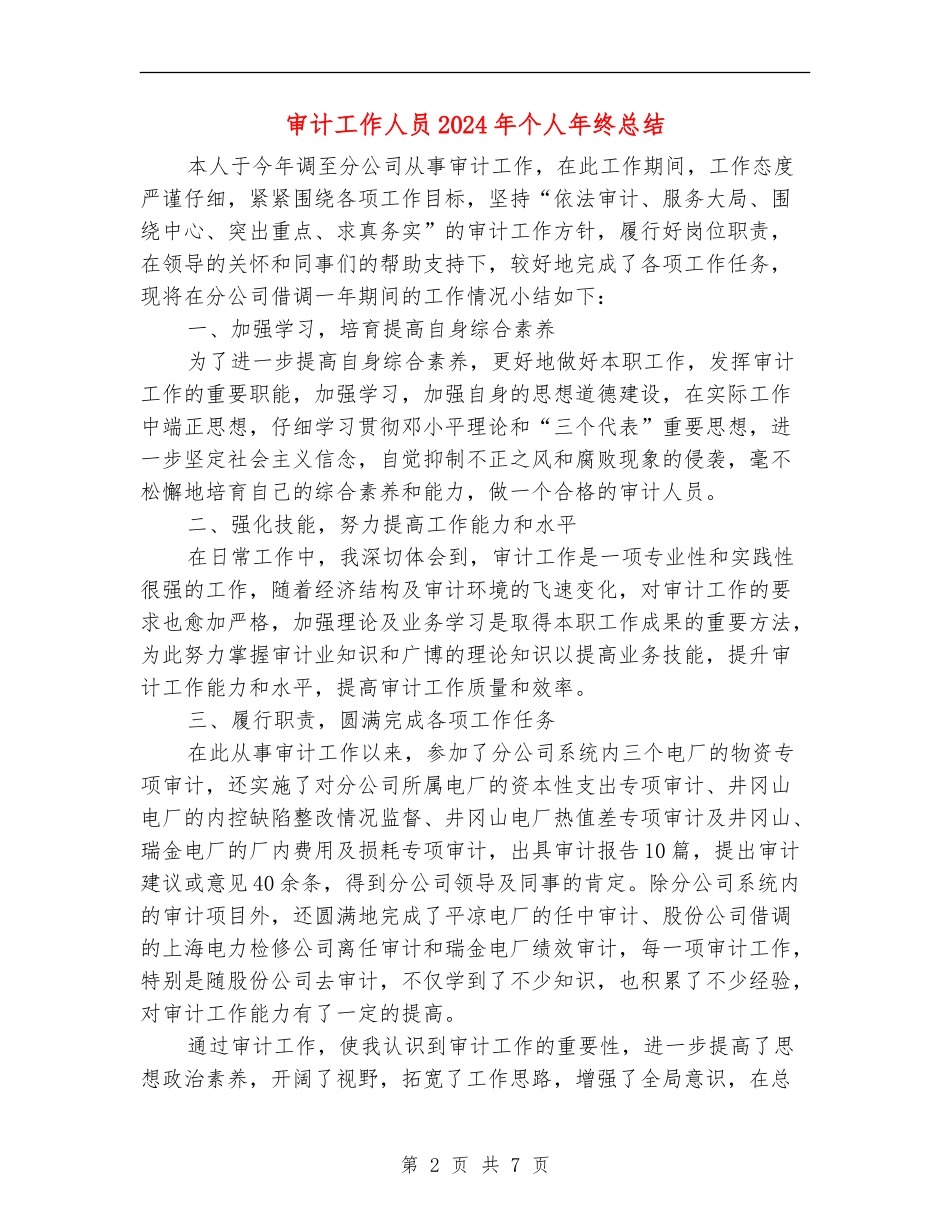 审计工作人员2024年个人年终总结

本人于今年调至分公司从事审计工作，在此工作期间，工作态度严谨仔细，紧紧围绕各项工作目标，坚持“依法审计、服务大局、围绕中心、突出重点、求真务实”的审计工作方针，履行好岗位职责，在领导的关怀和同事们的帮助支持下，较好地完成了各项工作任务，现将在分公司借调一年期间的工作情况小结如下：

一、加强学习，培育提高自身综合素养

为了进一步提高自身综合素养，更好地做好本职工作，发挥审计工作的重要职能，加强学习，加强自身的思想道德建设，在实际工作中端正思想，仔细学习贯彻邓小平理论和“三个代表”重要思想，进一步坚定社会主义信念，自觉抑制不正之风和腐败现象的侵袭，毫不松懈地培育自己的综合素养和能力，做一个合格的审计人员。

二、强化技能，努力提高工作能力和水平

在日常工作中，我深切体会到，审计工作是一项专业性和实践性很强的工作，随着经济结构及审计环境的飞速变化，对审计工作的要求也愈加严格，加强理论及业务学习是取得本职工作成果的重要方法，为此努力掌握审计业知识和广博的理论知识以提高业务技能，提升审计工作能力和水平，提高审计工作质量和效率。

三、履行职责，圆满完成各项工作任务

在此从事审计工作以来，参加了分公司系统内三个电厂的物资专项审计，还实施了对分公司所属电厂的资本性支出专项审计、井冈山电厂的内控缺陷整改情况监督、井冈山电厂热值差专项审计及井冈山、瑞金电厂的厂内费用及损耗专项审计，出具审计报告10篇，提出审计建议或意见40余条，得到分公司领导及同事的肯定。除分公司系统内的审计项目外，还圆满地完成了平凉电厂的任中审计、股份公司借调的上海电力检修公司离任审计和瑞金电厂绩效审计，每一项审计工作，特别是随股份公司去审计，不仅学到了不少知识，也积累了不少经验，对审计工作能力有了一定的提高。

通过审计工作，使我认识到审计工作的重要性，进一步提高了思想政治素养，开阔了视野，拓宽了工作思路，增强了全局意识，在总

第 2 页 共 7 页